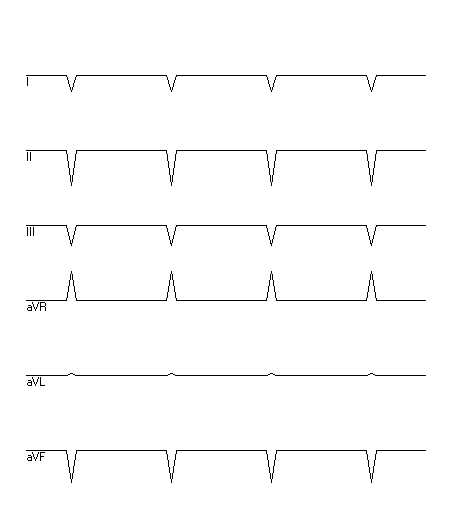 I

II

III

aVR

aVL

aVF